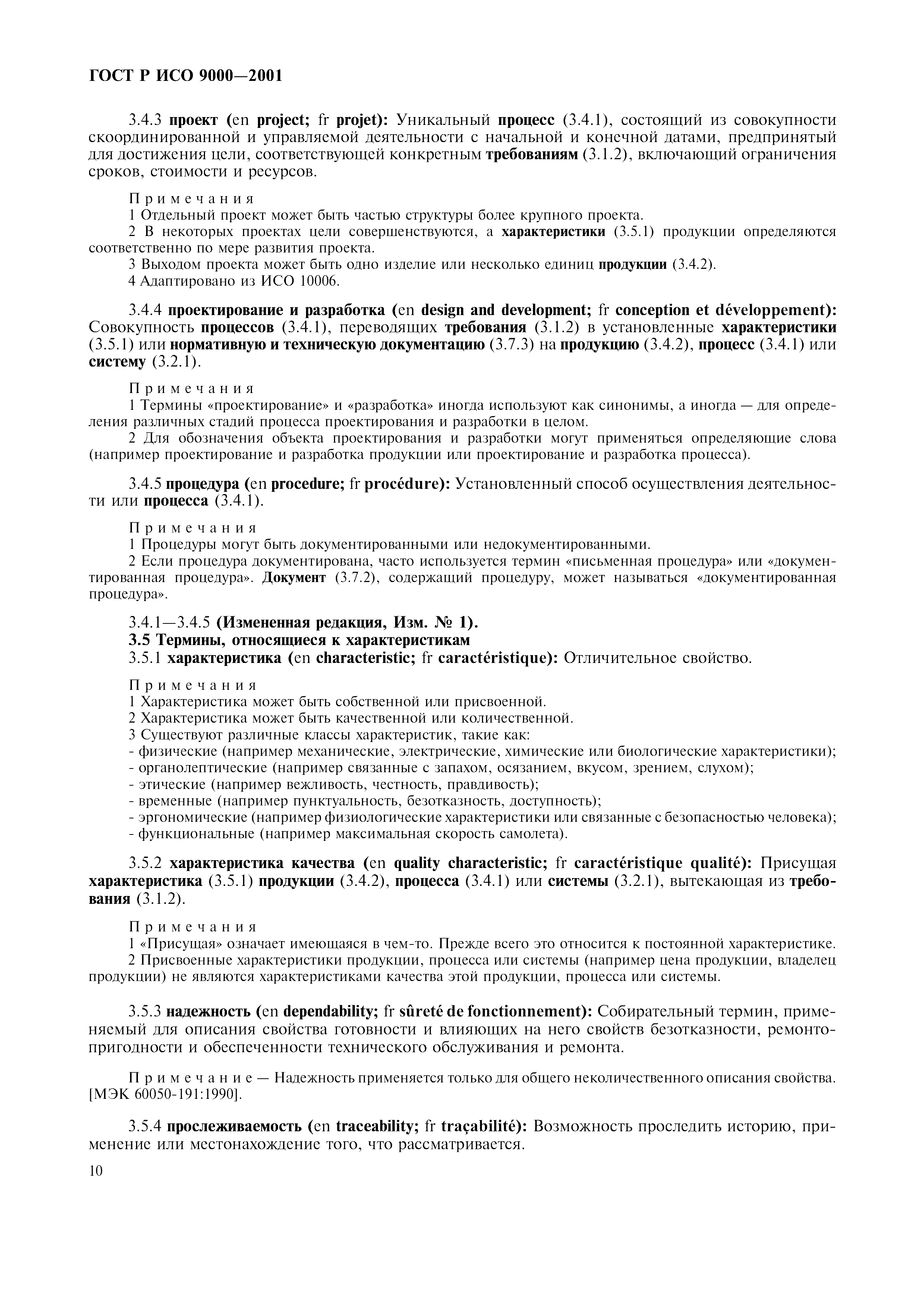 ГОСТ Р ИСО 9000—2001

3.4.3 проект (en project; fr projet): Уникальный процесс (3.4.1), состоящий из совокупности скоординированной и управляемой деятельности с начальной и конечной датами, предпринятый для достижения цели, соответствующей конкретным требованиям (3.1.2), включающий ограничения сроков, стоимости и ресурсов.

Примечания
1 Отдельный проект может быть частью структуры более крупного проекта.
2 В некоторых проектах цели совершенствуются, а характеристики (3.5.1) продукции определяются соответственно по мере развития проекта.
3 Выходом проекта может быть одно изделие или несколько единиц продукции (3.4.2).
4 Адаптировано из ИСО 10006.

3.4.4 проектирование и разработка (en design and development; fr conception et développement): Совокупность процессов (3.4.1), переводящих требования (3.1.2) в установленные характеристики (3.5.1) или нормативную и техническую документацию (3.7.3) на продукцию (3.4.2), процесс (3.4.1) или систему (3.2.1).

Примечания
1 Термины «проектирование» и «разработка» иногда используют как синонимы, а иногда — для определения различных стадий процесса проектирования и разработки в целом.
2 Для обозначения объекта проектирования и разработки могут применяться определяющие слова (например проектирование и разработка продукции или проектирование и разработка процесса).

3.4.5 процедура (en procedure; fr procédure): Установленный способ осуществления деятельности или процесса (3.4.1).

Примечания
1 Процедуры могут быть документированными или недокументированными.
2 Если процедура документирована, часто используется термин «письменная процедура» или «документированная процедура». Документ (3.7.2), содержащий процедуру, может называться «документированная процедура».

3.4.1—3.4.5 (Измененная редакция, Изм. № 1).
3.5 Термины, относящиеся к характеристикам
3.5.1 характеристика (en characteristic; fr caractéristique): Отличительное свойство.

Примечания
1 Характеристика может быть собственной или присвоенной.
2 Характеристика может быть качественной или количественной.
3 Существуют различные классы характеристик, такие как:
- физические (например механические, электрические, химические или биологические характеристики);
- органолептические (например связанные с запахом, осязанием, вкусом, зрением, слухом);
- этические (например вежливость, честность, правдивость);
- временные (например пунктуальность, безотказность, доступность);
- эргономические (например физиологические характеристики или связанные с безопасностью человека);
- функциональные (например максимальная скорость самолета).

3.5.2 характеристика качества (en quality characteristic; fr caractéristique qualité): Присущая характеристика (3.5.1) продукции (3.4.2), процесса (3.4.1) или системы (3.2.1), вытекающая из требования (3.1.2).

Примечания
1 «Присущая» означает имеющаяся в чем-то. Прежде всего это относится к постоянной характеристике.
2 Присвоенные характеристики продукции, процесса или системы (например цена продукции, владелец продукции) не являются характеристиками качества этой продукции, процесса или системы.

3.5.3 надежность (en dependability; fr sûreté de fonctionnement): Собирательный термин, применяемый для описания свойства готовности и влияющих на него свойств безотказности, ремонтопригодности и обеспеченности технического обслуживания и ремонта.

Примечание — Надежность применяется только для общего неколичественного описания свойства. [МЭК 60050-191:1990].

3.5.4 прослеживаемость (en traceability; fr traçabilité): Возможность проследить историю, применение или местонахождение того, что рассматривается.

10